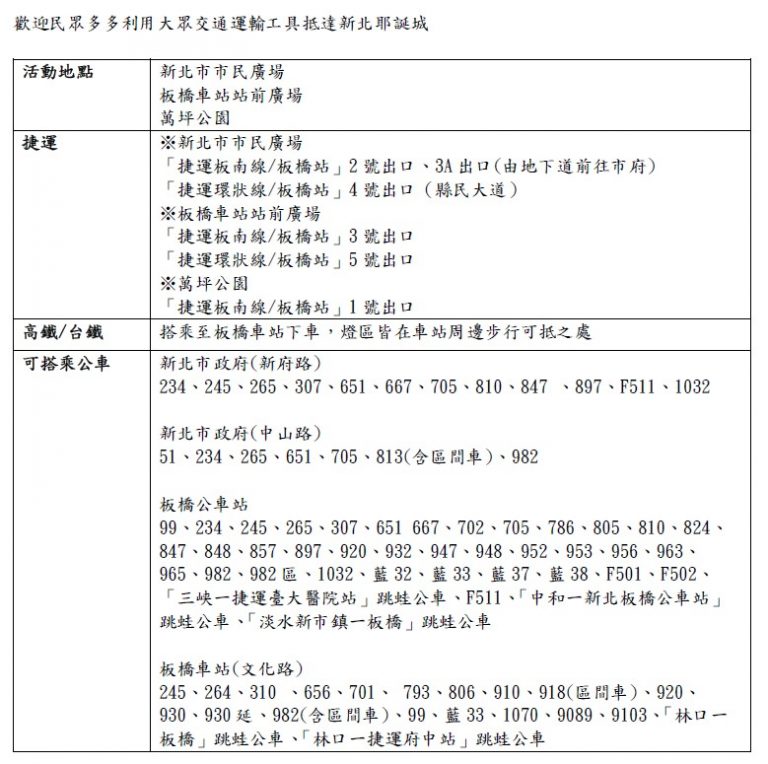 歡迎民眾多多利用大眾交通運輸工具抵達新北耶誕城

| 活動地點 | 新北市市民廣場<br>板橋車站站前廣場<br>萬坪公園 |
|---|---|
| 捷運 | ※新北市市民廣場<br>「捷運板南線/板橋站」2 號出口、3A 出口(由地下道前往市府)<br>「捷運環狀線/板橋站」4 號出口 (縣民大道)<br>※板橋車站站前廣場<br>「捷運板南線/板橋站」3 號出口<br>「捷運環狀線/板橋站」5 號出口<br>※萬坪公園<br>「捷運板南線/板橋站」1 號出口 |
| 高鐵/台鐵 | 搭乘至板橋車站下車，燈區皆在車站周邊步行可抵之處 |
| 可搭乘公車 | 新北市政府(新府路)<br>234、245、265、307、651、667、705、810、847 、897、F511、1032<br><br>新北市政府(中山路)<br>51、234、265、651、705、813(含區間車)、982<br><br>板橋公車站<br>99、234、245、265、307、651 667、702、705、786、805、810、824、847、848、857、897、920、932、947、948、952、953、956、963、965、982、982 區、1032、藍 32、藍 33、藍 37、藍 38、F501、F502、「三峽一捷運臺大醫院站」跳蛙公車、F511、「中和一新北板橋公車站」跳蛙公車、「淡水新市鎮一板橋」跳蛙公車<br><br>板橋車站(文化路)<br>245、264、310 、656、701、 793、806、910、918(區間車)、920、930、930 延、982(含區間車)、99、藍 33、1070、9089、9103、「林口一板橋」跳蛙公車、「林口一捷運府中站」跳蛙公車 |